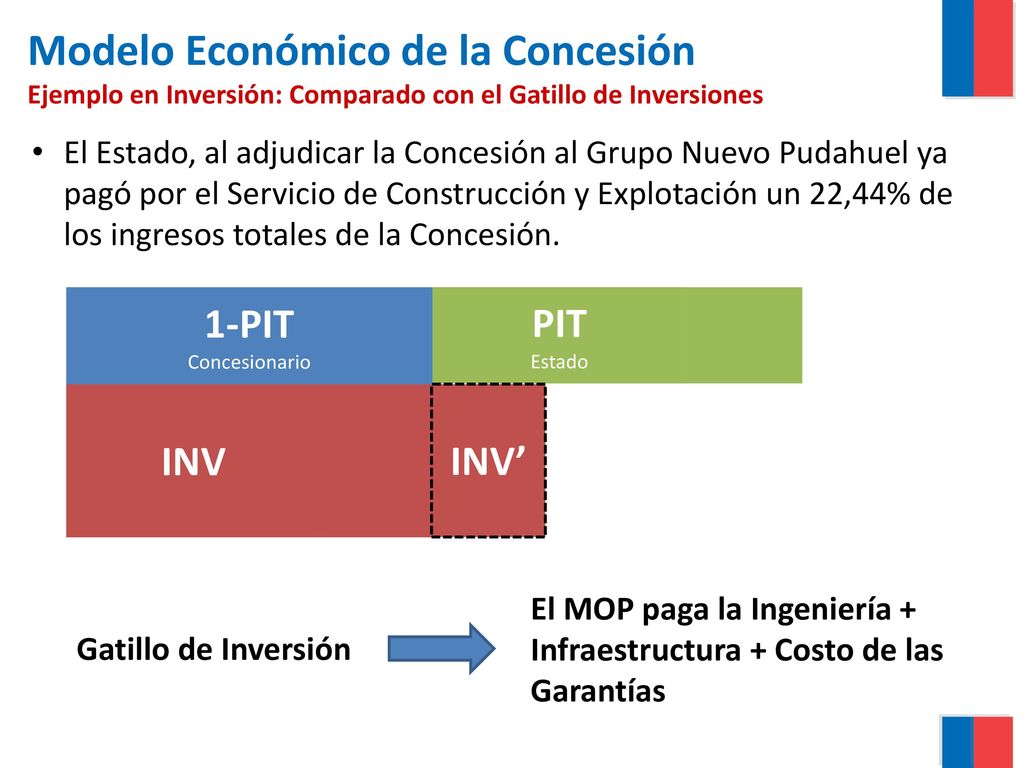 Modelo Económico de la Concesión
Ejemplo en Inversión: Comparado con el Gatillo de Inversiones

• El Estado, al adjudicar la Concesión al Grupo Nuevo Pudahuel ya pagó por el Servicio de Construcción y Explotación un 22,44% de los ingresos totales de la Concesión.

1-PIT
Concesionario

PIT
Estado

INV

INV’

Gatillo de Inversión

El MOP paga la Ingeniería + Infraestructura + Costo de las Garantías